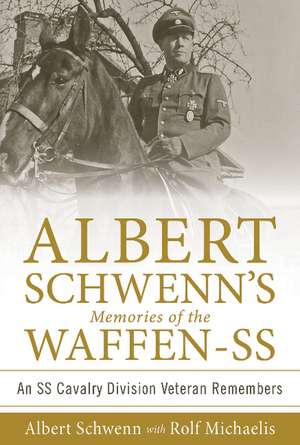 ALBERT SCHWENN'S
Memories of the
WAFFEN-SS

An SS Cavalry Division Veteran Remembers

Albert Schwenn with Rolf Michaelis